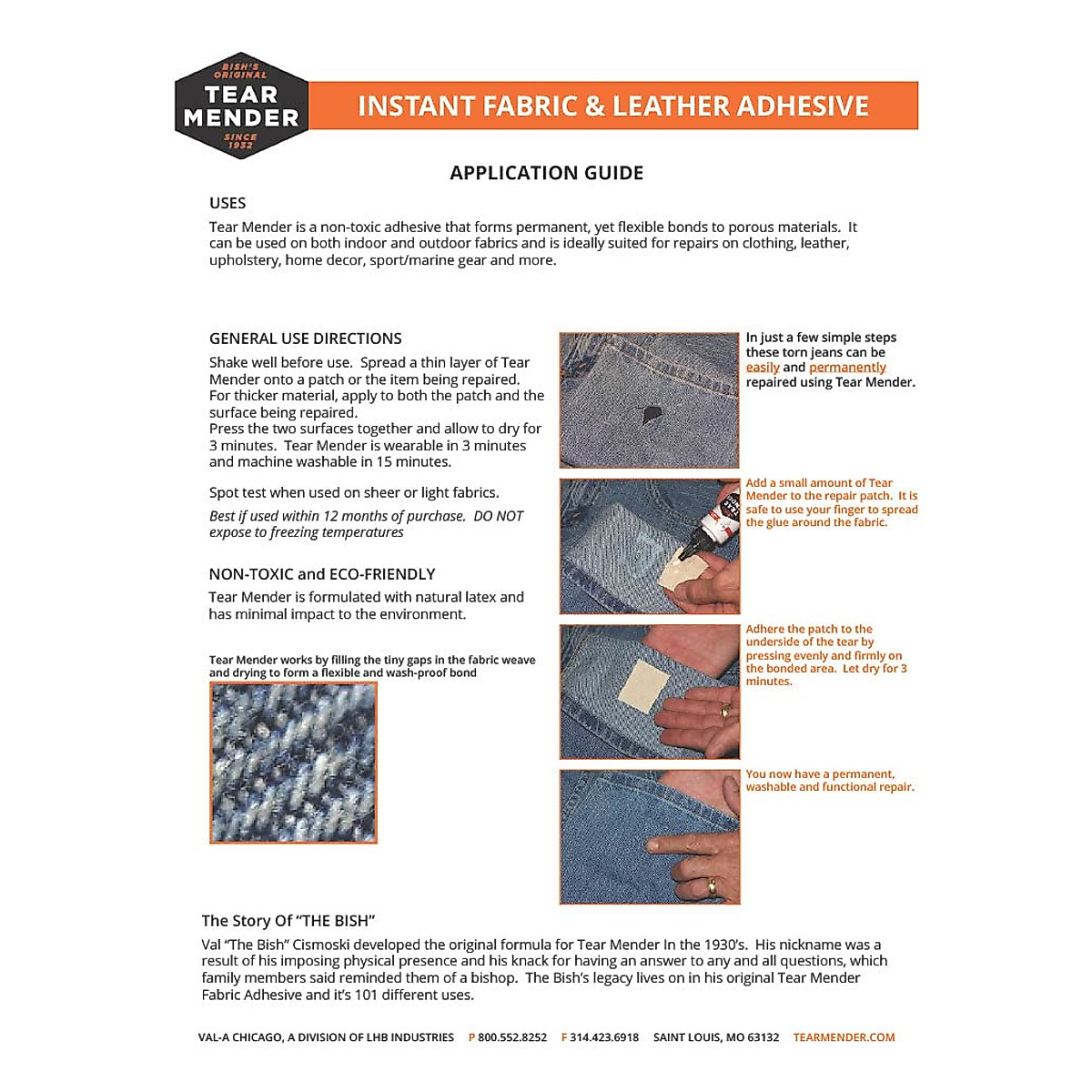 BISH'S ORIGINAL
TEAR MENDER
SINCE 1932

INSTANT FABRIC & LEATHER ADHESIVE

APPLICATION GUIDE

USES
Tear Mender is a non-toxic adhesive that forms permanent, yet flexible bonds to porous materials. It can be used on both indoor and outdoor fabrics and is ideally suited for repairs on clothing, leather, upholstery, home decor, sport/marine gear and more.

GENERAL USE DIRECTIONS
Shake well before use. Spread a thin layer of Tear Mender onto a patch or the item being repaired. For thicker material, apply to both the patch and the surface being repaired.
Press the two surfaces together and allow to dry for 3 minutes. Tear Mender is wearable in 3 minutes and machine washable in 15 minutes.

Spot test when used on sheer or light fabrics.

Best if used within 12 months of purchase. DO NOT expose to freezing temperatures

NON-TOXIC and ECO-FRIENDLY
Tear Mender is formulated with natural latex and has minimal impact to the environment.

Tear Mender works by filling the tiny gaps in the fabric weave and drying to form a flexible and wash-proof bond

In just a few simple steps these torn jeans can be easily and permanently repaired using Tear Mender.

Add a small amount of Tear Mender to the repair patch. It is safe to use your finger to spread the glue around the fabric.

Adhere the patch to the underside of the tear by pressing evenly and firmly on the bonded area. Let dry for 3 minutes.

You now have a permanent, washable and functional repair.

The Story Of "THE BISH"
Val "The Bish" Cismoski developed the original formula for Tear Mender In the 1930's. His nickname was a result of his imposing physical presence and his knack for having an answer to any and all questions, which family members said reminded them of a bishop. The Bish's legacy lives on in his original Tear Mender Fabric Adhesive and it's 101 different uses.

VAL-A CHICAGO, A DIVISION OF LHB INDUSTRIES P 800.552.8252 F 314.423.6918 SAINT LOUIS, MO 63132 TEARMENDER.COM